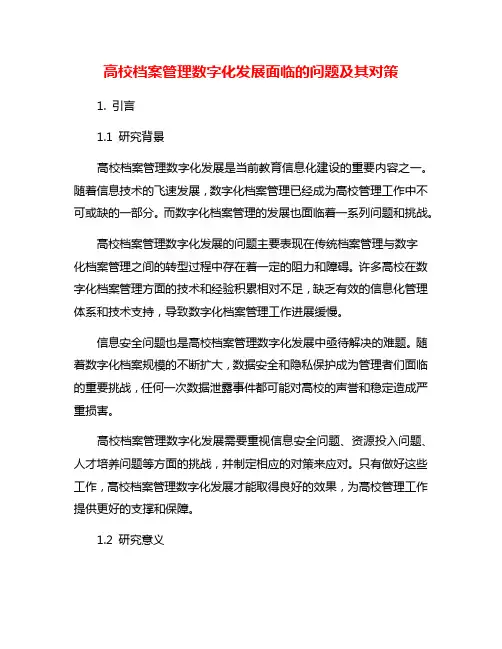 高校档案管理数字化发展面临的问题及其对策

1. 引言

1.1 研究背景

高校档案管理数字化发展是当前教育信息化建设的重要内容之一。随着信息技术的飞速发展，数字化档案管理已经成为高校管理工作中不可或缺的一部分。而数字化档案管理的发展也面临着一系列问题和挑战。

高校档案管理数字化发展的问题主要表现在传统档案管理与数字化档案管理之间的转型过程中存在着一定的阻力和障碍。许多高校在数字化档案管理方面的技术和经验积累相对不足，缺乏有效的信息化管理体系和技术支持，导致数字化档案管理工作进展缓慢。

信息安全问题也是高校档案管理数字化发展中亟待解决的难题。随着数字化档案规模的不断扩大，数据安全和隐私保护成为管理者们面临的重要挑战，任何一次数据泄露事件都可能对高校的声誉和稳定造成严重损害。

高校档案管理数字化发展需要重视信息安全问题、资源投入问题、人才培养问题等方面的挑战，并制定相应的对策来应对。只有做好这些工作，高校档案管理数字化发展才能取得良好的效果，为高校管理工作提供更好的支撑和保障。

1.2 研究意义